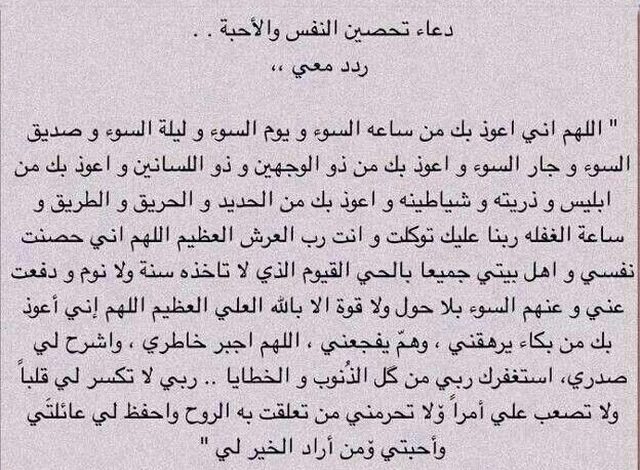 دعاء تحصين النفس والأحبة . .
ردد معي ،،

" اللهم اني اعوذ بك من ساعه السوء و يوم السوء و ليلة السوء و صديق السوء و جار السوء و اعوذ بك من ذو الوجهين و ذو اللسانين و اعوذ بك من ابليس و ذريته و شياطينه و اعوذ بك من الحديد و الحريق و الطريق و ساعة الغفله ربنا عليك توكلت و انت رب العرش العظيم اللهم اني حصنت نفسي و اهل بيتي جميعا بالحي القيوم الذي لا تاخذه سنة ولا نوم و دفعت عني و عنهم السوء بلا حول ولا قوة الا بالله العلي العظيم اللهم إني أعوذ بك من بكاء يرهقني ، وهمّ يفجعني ، اللهم اجبر خاطري ، واشرح لي صدري، استغفرك ربي من كل الذنوب و الخطايا .. ربي لا تكسر لي قلباً ولا تصعب علي أمراً ولا تحرمني من تعلقت به الروح واحفظ لي عائلتي وأحبتي ومن أراد الخير لي "